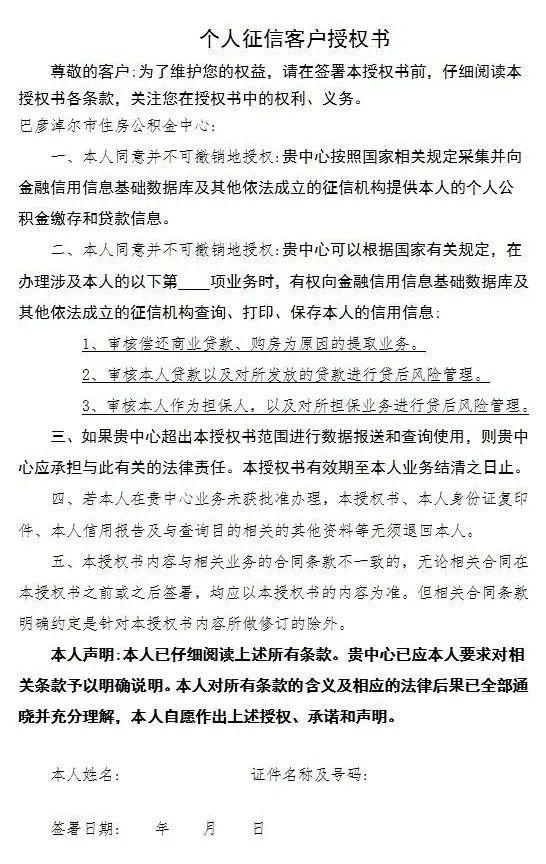 个人征信客户授权书

尊敬的客户：为了维护您的权益，请在签署本授权书前，仔细阅读本授权书各条款，关注您在授权书中的权利、义务。

巴彦淖尔市住房公积金中心：

一、本人同意并不可撤销地授权：贵中心按照国家相关规定采集并向金融信用信息基础数据库及其他依法成立的征信机构提供本人的个人公积金缴存和贷款信息。

二、本人同意并不可撤销地授权：贵中心可以根据国家有关规定，在办理涉及本人的以下第____项业务时，有权向金融信用信息基础数据库及其他依法成立的征信机构查询、打印、保存本人的信用信息：

1、审核偿还商业贷款、购房为原因的提取业务。

2、审核本人贷款以及对所发放的贷款进行贷后风险管理。

3、审核本人作为担保人，以及对所担保业务进行贷后风险管理。

三、如果贵中心超出本授权书范围进行数据报送和查询使用，则贵中心应承担与此有关的法律责任。本授权书有效期至本人业务结清之日止。

四、若本人在贵中心业务未获批准办理，本授权书、本人身份证复印件、本人信用报告及与查询目的相关的其他资料等无须退回本人。

五、本授权书内容与相关业务的合同条款不一致的，无论相关合同在本授权书之前或之后签署，均应以本授权书的内容为准。但相关合同条款明确约定是针对本授权书内容所做修订的除外。

本人声明：本人已仔细阅读上述所有条款。贵中心已应本人要求对相关条款予以明确说明。本人对所有条款的含义及相应的法律后果已全部通晓并充分理解，本人自愿作出上述授权、承诺和声明。

本人姓名：　　　　证件名称及号码：

签署日期：　　年　　月　　日